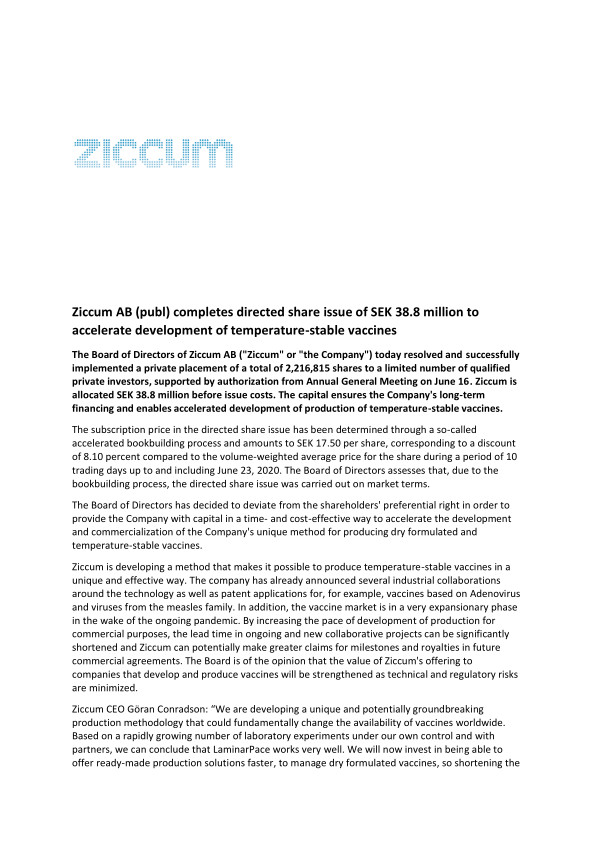 ziccum

Ziccum AB (publ) completes directed share issue of SEK 38.8 million to accelerate development of temperature-stable vaccines

The Board of Directors of Ziccum AB ("Ziccum" or "the Company") today resolved and successfully implemented a private placement of a total of 2,216,815 shares to a limited number of qualified private investors, supported by authorization from Annual General Meeting on June 16. Ziccum is allocated SEK 38.8 million before issue costs. The capital ensures the Company's long-term financing and enables accelerated development of production of temperature-stable vaccines.

The subscription price in the directed share issue has been determined through a so-called accelerated bookbuilding process and amounts to SEK 17.50 per share, corresponding to a discount of 8.10 percent compared to the volume-weighted average price for the share during a period of 10 trading days up to and including June 23, 2020. The Board of Directors assesses that, due to the bookbuilding process, the directed share issue was carried out on market terms.

The Board of Directors has decided to deviate from the shareholders' preferential right in order to provide the Company with capital in a time- and cost-effective way to accelerate the development and commercialization of the Company's unique method for producing dry formulated and temperature-stable vaccines.

Ziccum is developing a method that makes it possible to produce temperature-stable vaccines in a unique and effective way. The company has already announced several industrial collaborations around the technology as well as patent applications for, for example, vaccines based on Adenovirus and viruses from the measles family. In addition, the vaccine market is in a very expansionary phase in the wake of the ongoing pandemic. By increasing the pace of development of production for commercial purposes, the lead time in ongoing and new collaborative projects can be significantly shortened and Ziccum can potentially make greater claims for milestones and royalties in future commercial agreements. The Board is of the opinion that the value of Ziccum's offering to companies that develop and produce vaccines will be strengthened as technical and regulatory risks are minimized.

Ziccum CEO Göran Conradson: "We are developing a unique and potentially groundbreaking production methodology that could fundamentally change the availability of vaccines worldwide. Based on a rapidly growing number of laboratory experiments under our own control and with partners, we can conclude that LaminarPace works very well. We will now invest in being able to offer ready-made production solutions faster, to manage dry formulated vaccines, so shortening the